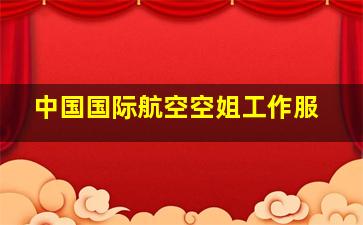 中国国际航空空姐工作服